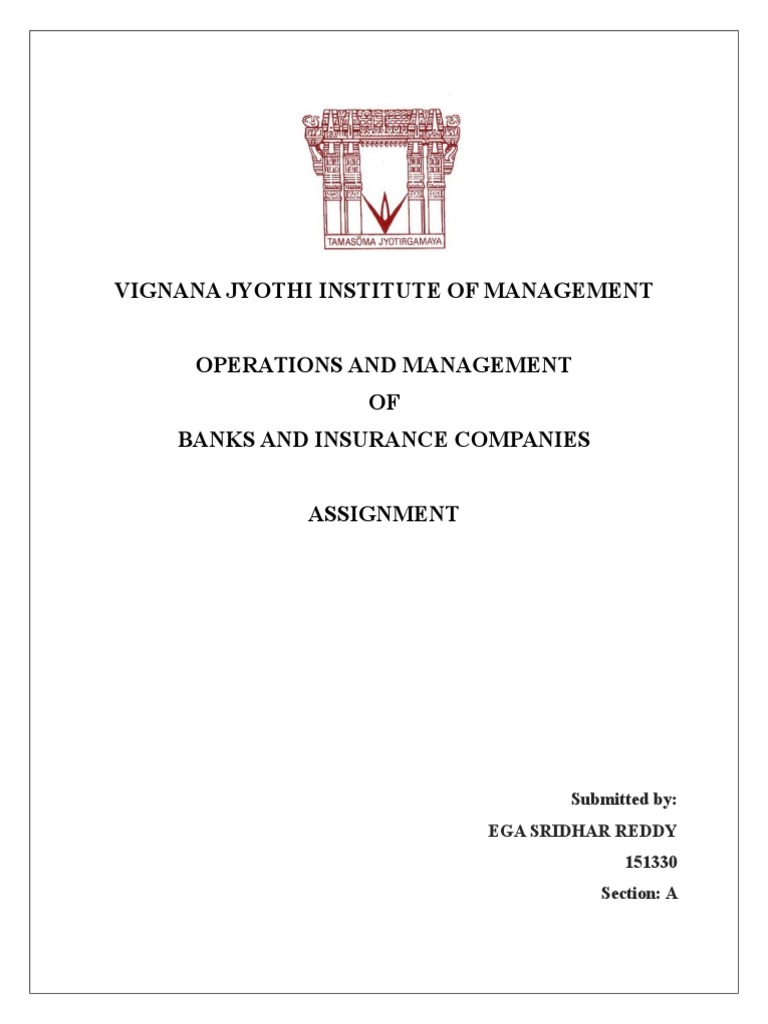 TAMASŌMA JYOTIRGAMAYA

VIGNANA JYOTHI INSTITUTE OF MANAGEMENT

OPERATIONS AND MANAGEMENT
OF
BANKS AND INSURANCE COMPANIES

ASSIGNMENT

Submitted by:
EGA SRIDHAR REDDY
151330
Section: A